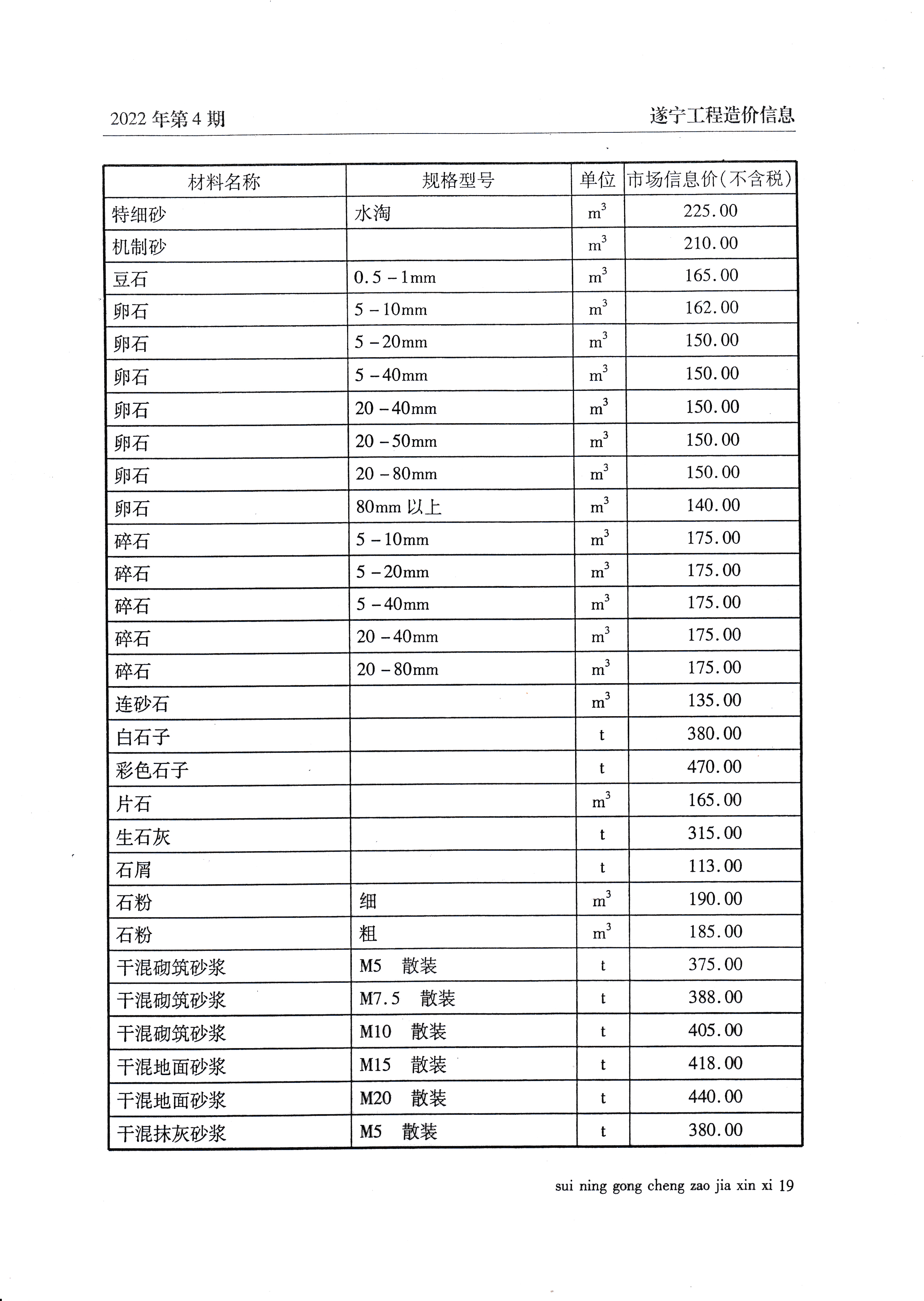 2022 年第 4 期

遂宁工程造价信息

| 材料名称 | 规格型号 | 单位 | 市场信息价(不含税) |
|---|---|---|---|
| 特细砂 | 水淘 | $m^3$ | 225.00 |
| 机制砂 | | $m^3$ | 210.00 |
| 豆石 | 0.5 – 1mm | $m^3$ | 165.00 |
| 卵石 | 5 – 10mm | $m^3$ | 162.00 |
| 卵石 | 5 – 20mm | $m^3$ | 150.00 |
| 卵石 | 5 – 40mm | $m^3$ | 150.00 |
| 卵石 | 20 – 40mm | $m^3$ | 150.00 |
| 卵石 | 20 – 50mm | $m^3$ | 150.00 |
| 卵石 | 20 – 80mm | $m^3$ | 150.00 |
| 卵石 | 80mm 以上 | $m^3$ | 140.00 |
| 碎石 | 5 – 10mm | $m^3$ | 175.00 |
| 碎石 | 5 – 20mm | $m^3$ | 175.00 |
| 碎石 | 5 – 40mm | $m^3$ | 175.00 |
| 碎石 | 20 – 40mm | $m^3$ | 175.00 |
| 碎石 | 20 – 80mm | $m^3$ | 175.00 |
| 连砂石 | | $m^3$ | 135.00 |
| 白石子 | | t | 380.00 |
| 彩色石子 | | t | 470.00 |
| 片石 | | $m^3$ | 165.00 |
| 生石灰 | | t | 315.00 |
| 石屑 | | t | 113.00 |
| 石粉 | 细 | $m^3$ | 190.00 |
| 石粉 | 粗 | $m^3$ | 185.00 |
| 干混砌筑砂浆 | M5 散装 | t | 375.00 |
| 干混砌筑砂浆 | M7.5 散装 | t | 388.00 |
| 干混砌筑砂浆 | M10 散装 | t | 405.00 |
| 干混地面砂浆 | M15 散装 | t | 418.00 |
| 干混地面砂浆 | M20 散装 | t | 440.00 |
| 干混抹灰砂浆 | M5 散装 | t | 380.00 |

sui ning gong cheng zao jia xin xi 19